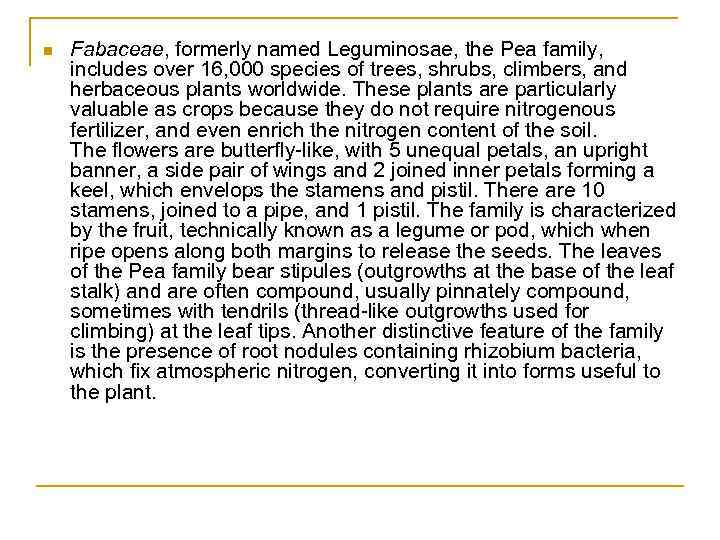 Fabaceae, formerly named Leguminosae, the Pea family, includes over 16,000 species of trees, shrubs, climbers, and herbaceous plants worldwide. These plants are particularly valuable as crops because they do not require nitrogenous fertilizer, and even enrich the nitrogen content of the soil.
The flowers are butterfly-like, with 5 unequal petals, an upright banner, a side pair of wings and 2 joined inner petals forming a keel, which envelops the stamens and pistil. There are 10 stamens, joined to a pipe, and 1 pistil. The family is characterized by the fruit, technically known as a legume or pod, which when ripe opens along both margins to release the seeds. The leaves of the Pea family bear stipules (outgrowths at the base of the leaf stalk) and are often compound, usually pinnately compound, sometimes with tendrils (thread-like outgrowths used for climbing) at the leaf tips. Another distinctive feature of the family is the presence of root nodules containing rhizobium bacteria, which fix atmospheric nitrogen, converting it into forms useful to the plant.